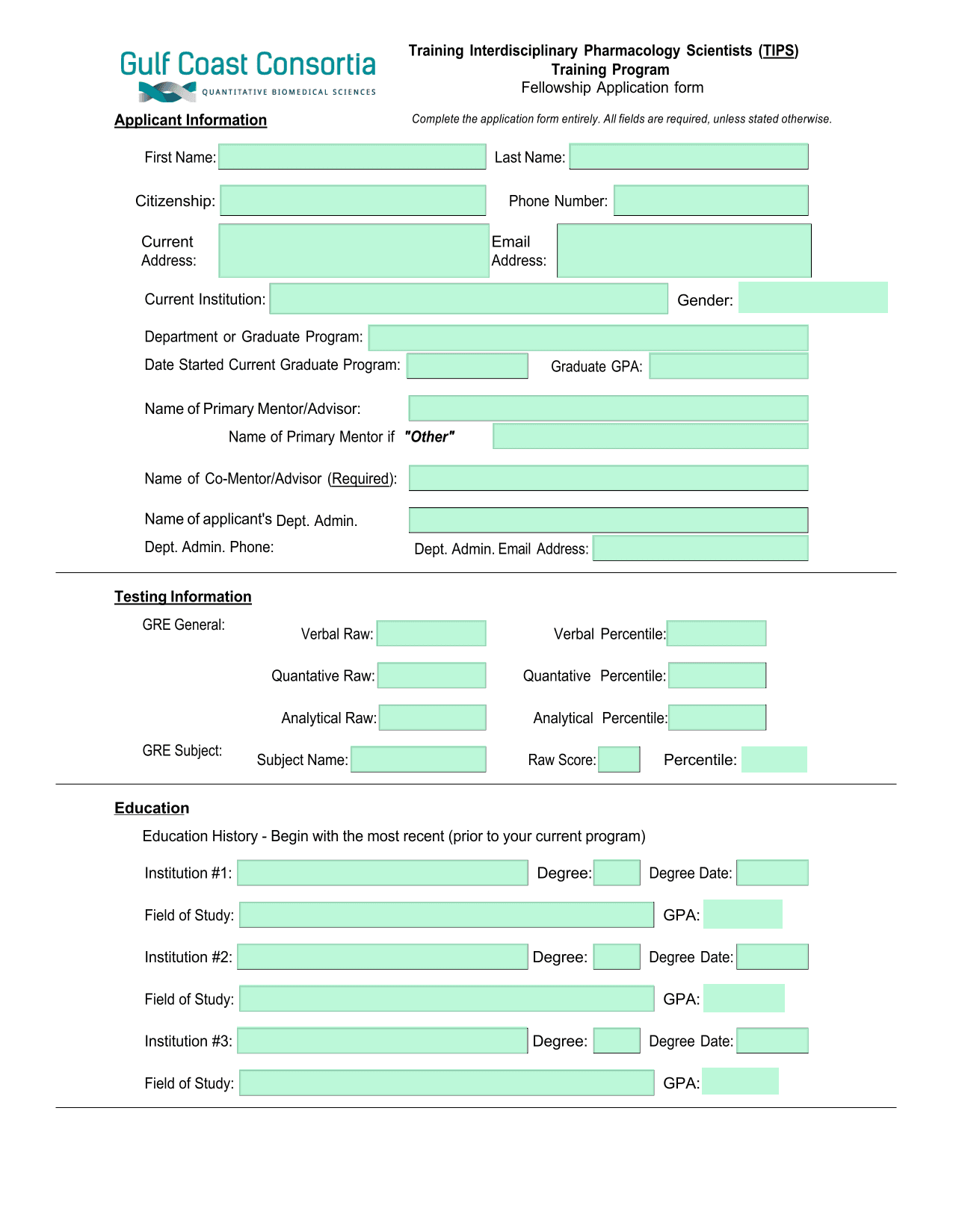 Gulf Coast Consortia
QUANTITATIVE BIOMEDICAL SCIENCES

Training Interdisciplinary Pharmacology Scientists (TIPS)
Training Program
Fellowship Application form

Applicant Information

Complete the application form entirely. All fields are required, unless stated otherwise.

First Name:

Last Name:

Citizenship:

Phone Number:

Current Address:

Email Address:

Current Institution:

Gender:

Department or Graduate Program:

Date Started Current Graduate Program:

Graduate GPA:

Name of Primary Mentor/Advisor:

Name of Primary Mentor if "Other"

Name of Co-Mentor/Advisor (Required):

Name of applicant's Dept. Admin.

Dept. Admin. Phone:

Dept. Admin. Email Address:

Testing Information

GRE General:

Verbal Raw:

Verbal Percentile:

Quantative Raw:

Quantative Percentile:

Analytical Raw:

Analytical Percentile:

GRE Subject:

Subject Name:

Raw Score:

Percentile:

Education

Education History - Begin with the most recent (prior to your current program)

Institution #1:

Degree:

Degree Date:

Field of Study:

GPA:

Institution #2:

Degree:

Degree Date:

Field of Study:

GPA:

Institution #3:

Degree:

Degree Date:

Field of Study:

GPA: